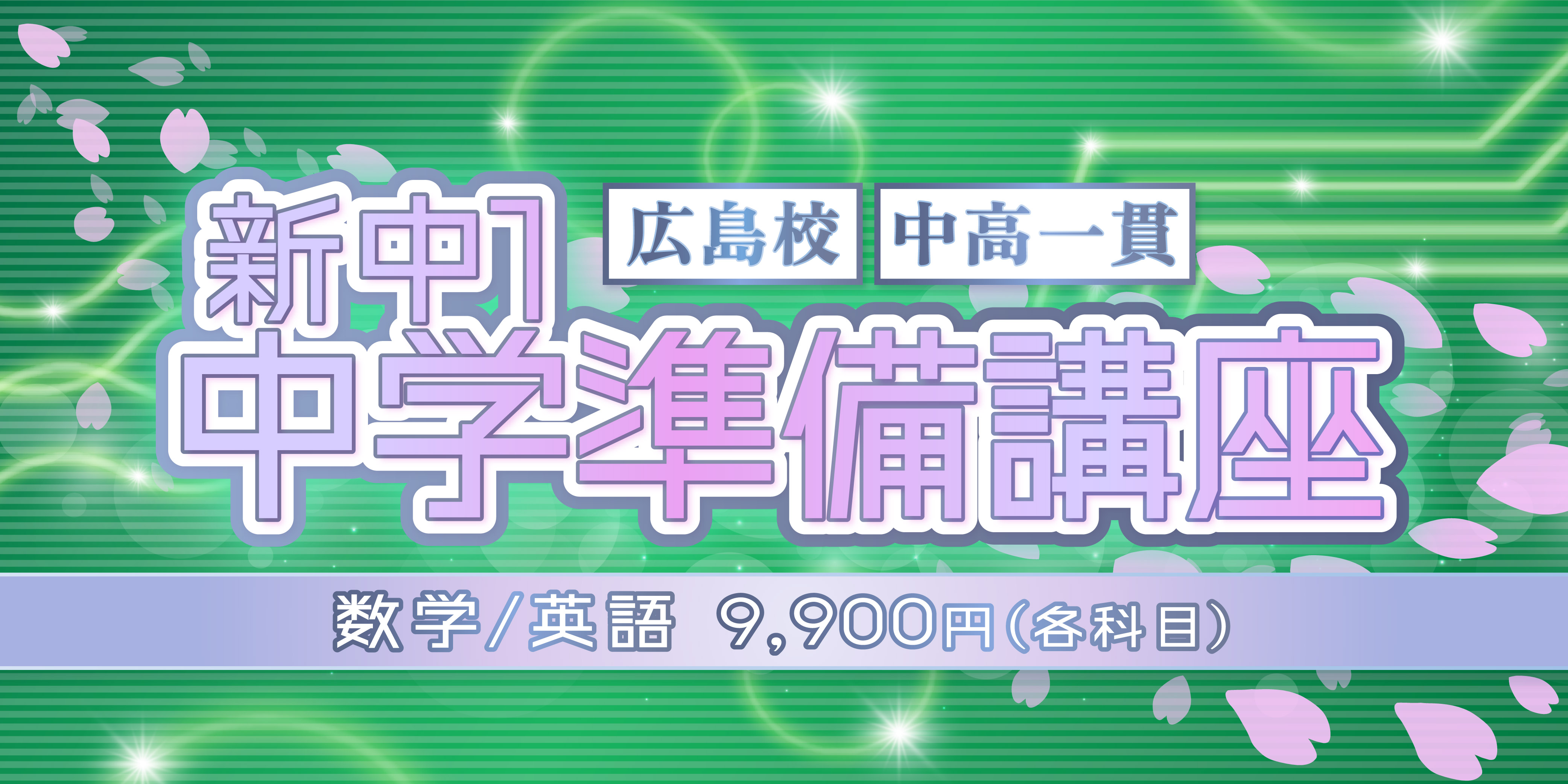 新中1

広島校 中高一貫

中学準備講座

数学/英語 9,900円(各科目)